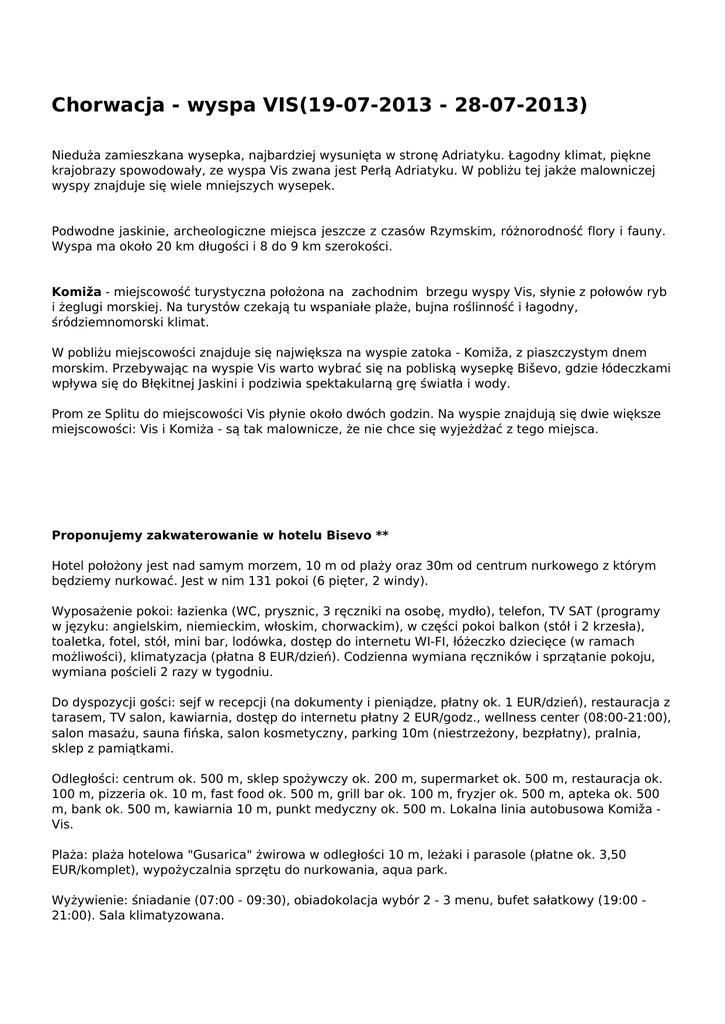 Chorwacja - wyspa VIS(19-07-2013 - 28-07-2013)

Nieduża zamieszkana wysepka, najbardziej wysunięta w stronę Adriatyku. Łagodny klimat, piękne krajobrazy spowodowały, ze wyspa Vis zwana jest Perłą Adriatyku. W pobliżu tej jakże malowniczej wyspy znajduje się wiele mniejszych wysepek.

Podwodne jaskinie, archeologiczne miejsca jeszcze z czasów Rzymskim, różnorodność flory i fauny. Wyspa ma około 20 km długości i 8 do 9 km szerokości.

Komiža - miejscowość turystyczna położona na zachodnim brzegu wyspy Vis, słynie z połowów ryb i żeglugi morskiej. Na turystów czekają tu wspaniałe plaże, bujna roślinność i łagodny, śródziemnomorski klimat.

W pobliżu miejscowości znajduje się największa na wyspie zatoka - Komiža, z piaszczystym dnem morskim. Przebywając na wyspie Vis warto wybrać się na pobliską wysepkę Biševo, gdzie łódeczkami wpływa się do Błękitnej Jaskini i podziwia spektakularną grę światła i wody.

Prom ze Splitu do miejscowości Vis płynie około dwóch godzin. Na wyspie znajdują się dwie większe miejscowości: Vis i Komiža - są tak malownicze, że nie chce się wyjeżdżać z tego miejsca.

Proponujemy zakwaterowanie w hotelu Bisevo **

Hotel położony jest nad samym morzem, 10 m od plaży oraz 30m od centrum nurkowego z którym będziemy nurkować. Jest w nim 131 pokoi (6 pięter, 2 windy).

Wyposażenie pokoi: łazienka (WC, prysznic, 3 ręczniki na osobę, mydło), telefon, TV SAT (programy w języku: angielskim, niemieckim, włoskim, chorwackim), w części pokoi balkon (stół i 2 krzesła), toaletka, fotel, stół, mini bar, lodówka, dostęp do internetu WI-FI, łóżeczko dziecięce (w ramach możliwości), klimatyzacja (płatna 8 EUR/dzień). Codzienna wymiana ręczników i sprzątanie pokoju, wymiana pościeli 2 razy w tygodniu.

Do dyspozycji gości: sejf w recepcji (na dokumenty i pieniądze, płatny ok. 1 EUR/dzień), restauracja z tarasem, TV salon, kawiarnia, dostęp do internetu płatny 2 EUR/godz., wellness center (08:00-21:00), salon masażu, sauna fińska, salon kosmetyczny, parking 10m (niestrzeżony, bezpłatny), pralnia, sklep z pamiątkami.

Odległości: centrum ok. 500 m, sklep spożywczy ok. 200 m, supermarket ok. 500 m, restauracja ok. 100 m, pizzeria ok. 10 m, fast food ok. 500 m, grill bar ok. 100 m, fryzjer ok. 500 m, apteka ok. 500 m, bank ok. 500 m, kawiarnia 10 m, punkt medyczny ok. 500 m. Lokalna linia autobusowa Komiža - Vis.

Plaża: plaża hotelowa "Gusarica" żwirowa w odległości 10 m, leżaki i parasole (płatne ok. 3,50 EUR/komplet), wypożyczalnia sprzętu do nurkowania, aqua park.

Wyżywienie: śniadanie (07:00 - 09:30), obiadokolacja wybór 2 - 3 menu, bufet sałatkowy (19:00 - 21:00). Sala klimatyzowana.